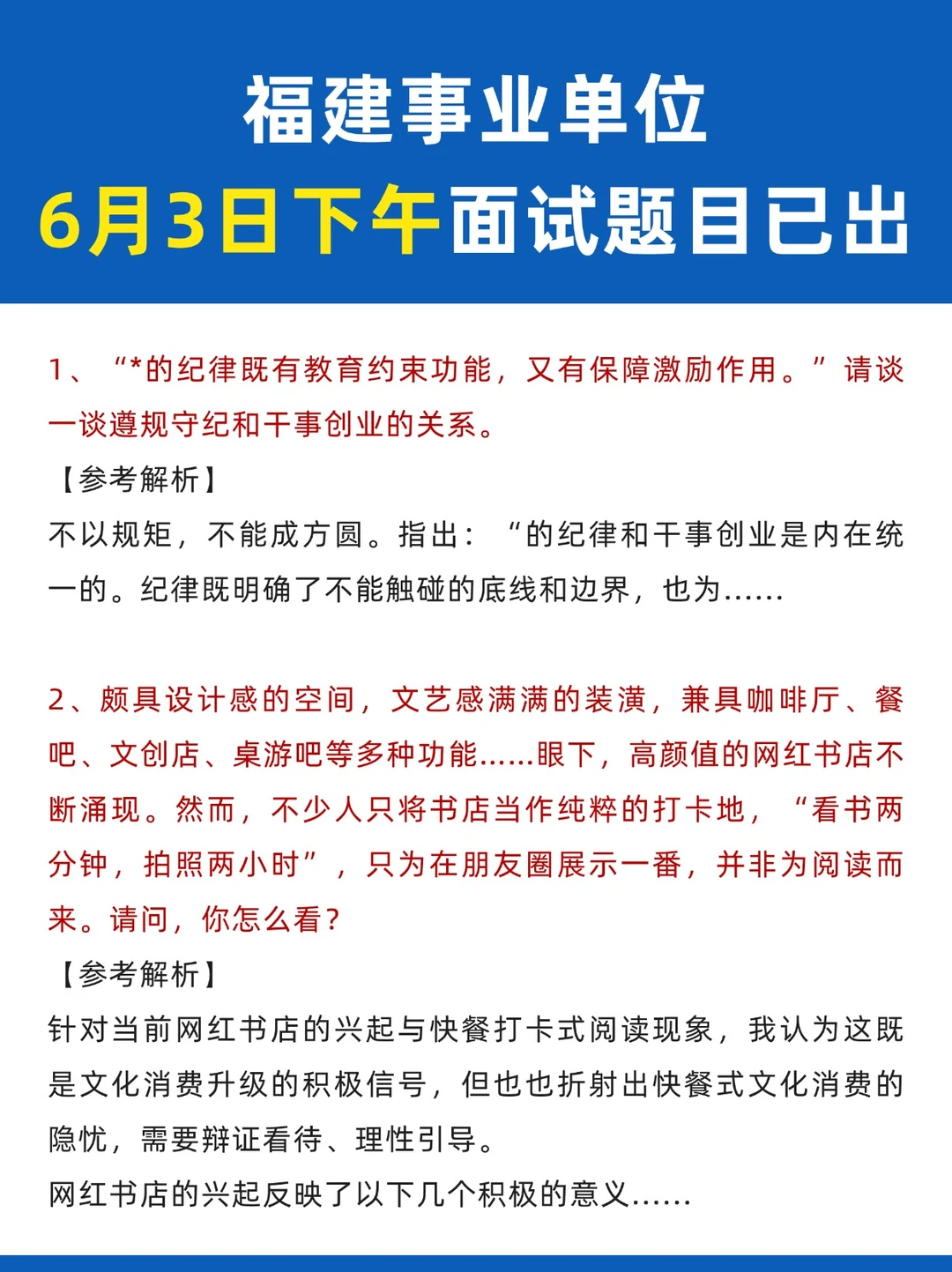 福建事业单位
6月3日下午面试题目已出

1、“*的纪律既有教育约束功能，又有保障激励作用。”请谈一谈遵规守纪和干事创业的关系。
【参考解析】
不以规矩，不能成方圆。指出：“的纪律和干事创业是内在统一的。纪律既明确了不能触碰的底线和边界，也为……

2、颇具设计感的空间，文艺感满满的装潢，兼具咖啡厅、餐吧、文创店、桌游吧等多种功能……眼下，高颜值的网红书店不断涌现。然而，不少人只将书店当作纯粹的打卡地，“看书两分钟，拍照两小时”，只为在朋友圈展示一番，并非为阅读而来。请问，你怎么看？
【参考解析】
针对当前网红书店的兴起与快餐打卡式阅读现象，我认为这既是文化消费升级的积极信号，但也也折射出快餐式文化消费的隐忧，需要辩证看待、理性引导。
网红书店的兴起反映了以下几个积极的意义……